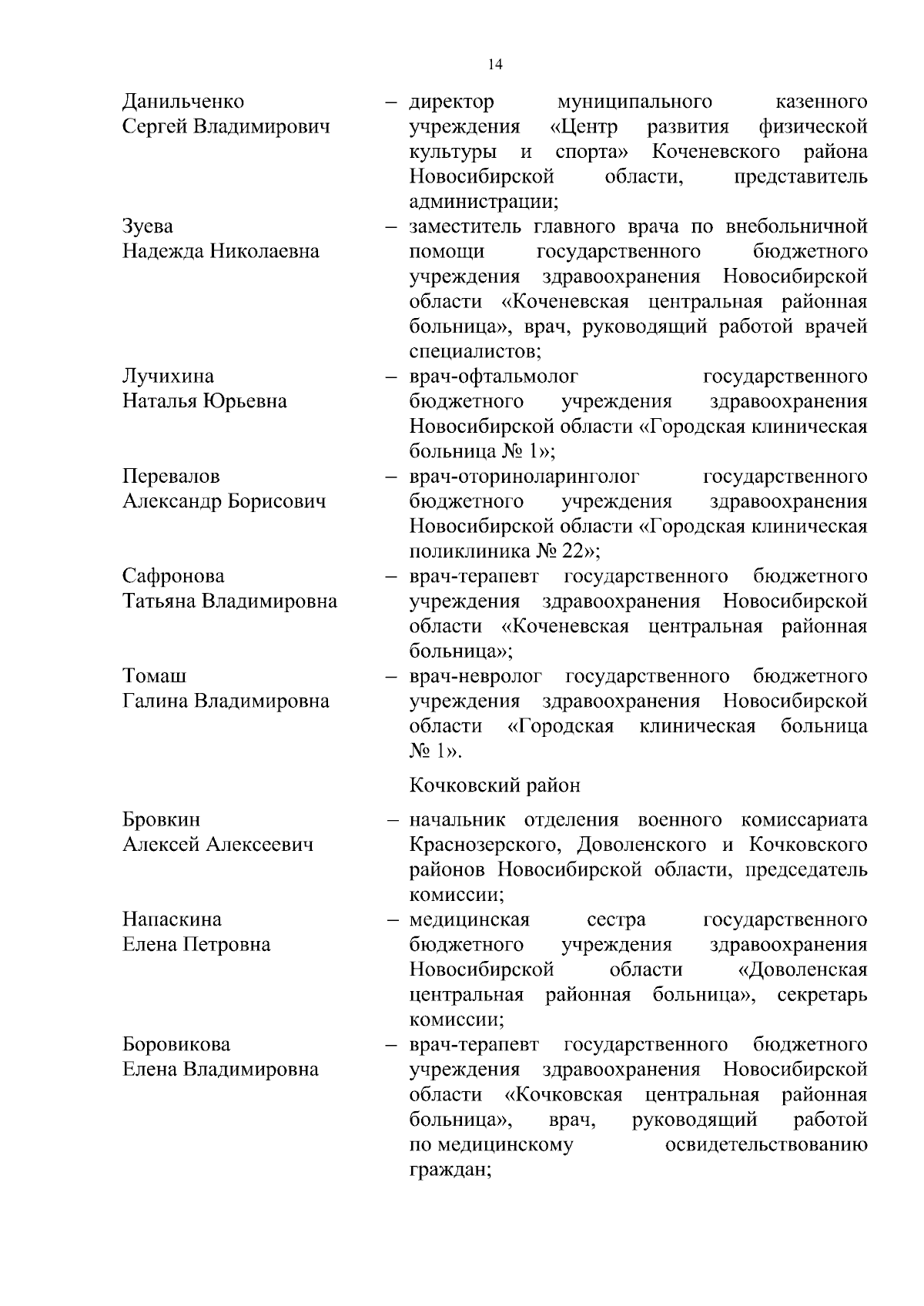 14

Данильченко Сергей Владимирович – директор муниципального казенного учреждения «Центр развития физической культуры и спорта» Коченевского района Новосибирской области, представитель администрации;

Зуева Надежда Николаевна – заместитель главного врача по внебольничной помощи государственного бюджетного учреждения здравоохранения Новосибирской области «Коченевская центральная районная больница», врач, руководящий работой врачей специалистов;

Лучихина Наталья Юрьевна – врач-офтальмолог государственного бюджетного учреждения здравоохранения Новосибирской области «Городская клиническая больница № 1»;

Перевалов Александр Борисович – врач-оториноларинголог государственного бюджетного учреждения здравоохранения Новосибирской области «Городская клиническая поликлиника № 22»;

Сафронова Татьяна Владимировна – врач-терапевт государственного бюджетного учреждения здравоохранения Новосибирской области «Коченевская центральная районная больница»;

Томаш Галина Владимировна – врач-невролог государственного бюджетного учреждения здравоохранения Новосибирской области «Городская клиническая больница № 1».

Кочковский район

Бровкин Алексей Алексеевич – начальник отделения военного комиссариата Краснозерского, Доволенского и Кочковского районов Новосибирской области, председатель комиссии;

Напаскина Елена Петровна – медицинская сестра государственного бюджетного учреждения здравоохранения Новосибирской области «Доволенская центральная районная больница», секретарь комиссии;

Боровикова Елена Владимировна – врач-терапевт государственного бюджетного учреждения здравоохранения Новосибирской области «Кочковская центральная районная больница», врач, руководящий работой по медицинскому освидетельствованию граждан;